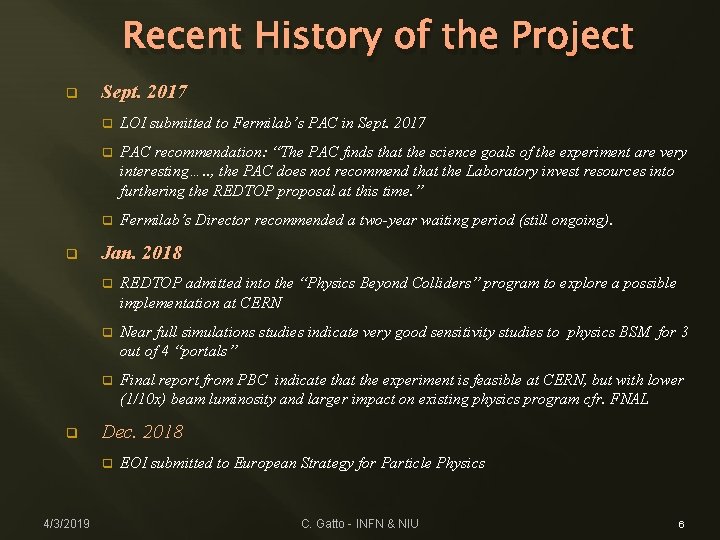 Recent History of the Project

Sept. 2017

LOI submitted to Fermilab's PAC in Sept. 2017

PAC recommendation: "The PAC finds that the science goals of the experiment are very interesting….., the PAC does not recommend that the Laboratory invest resources into furthering the REDTOP proposal at this time."

Fermilab's Director recommended a two-year waiting period (still ongoing).

Jan. 2018

REDTOP admitted into the "Physics Beyond Colliders" program to explore a possible implementation at CERN

Near full simulations studies indicate very good sensitivity studies to physics BSM for 3 out of 4 "portals"

Final report from PBC indicate that the experiment is feasible at CERN, but with lower (1/10x) beam luminosity and larger impact on existing physics program cfr. FNAL

Dec. 2018

EOI submitted to European Strategy for Particle Physics

4/3/2019

C. Gatto - INFN & NIU

6